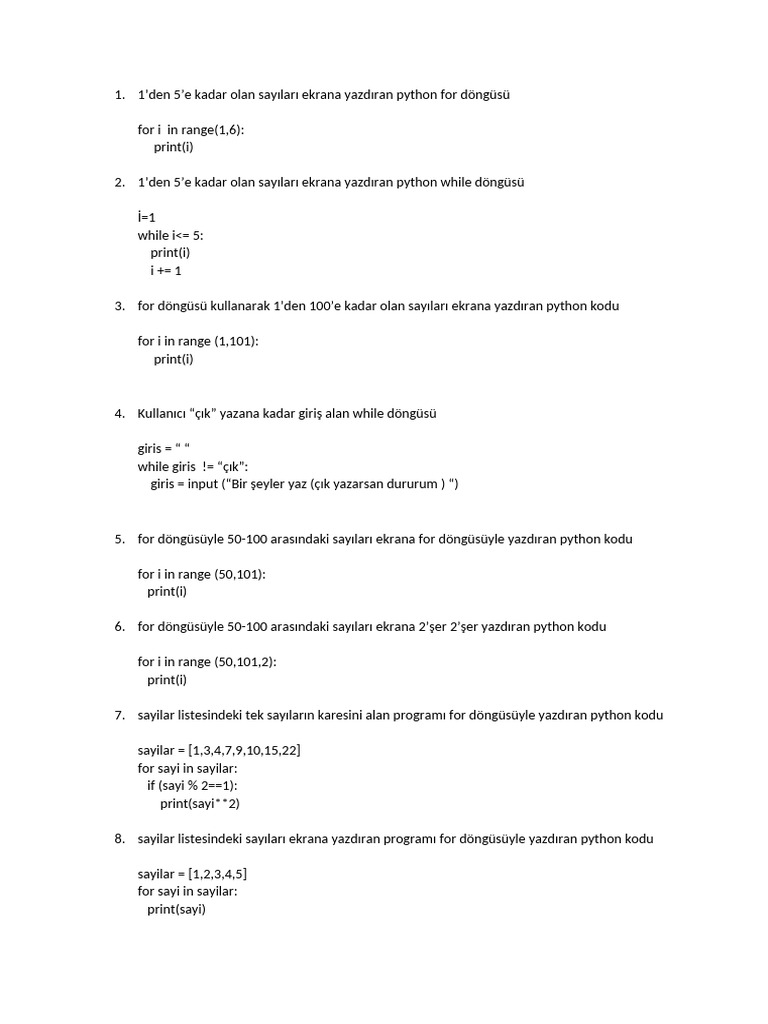 1. 1'den 5'e kadar olan sayıları ekrana yazdıran python for döngüsü

for i in range(1,6):
print(i)

2. 1'den 5'e kadar olan sayıları ekrana yazdıran python while döngüsü

İ=1
while i<= 5:
print(i)
i += 1

3. for döngüsü kullanarak 1'den 100'e kadar olan sayıları ekrana yazdıran python kodu

for i in range (1,101):
print(i)

4. Kullanıcı "çık" yazana kadar giriş alan while döngüsü

giris = " "
while giris != "çık":
giris = input ("Bir şeyler yaz (çık yazarsan dururum ) ")

5. for döngüsüyle 50-100 arasındaki sayıları ekrana for döngüsüyle yazdıran python kodu

for i in range (50,101):
print(i)

6. for döngüsüyle 50-100 arasındaki sayıları ekrana 2'şer 2'şer yazdıran python kodu

for i in range (50,101,2):
print(i)

7. sayilar listesindeki tek sayıların karesini alan programı for döngüsüyle yazdıran python kodu

sayilar = [1,3,4,7,9,10,15,22]
for sayi in sayilar:
if (sayi % 2==1):
print(sayi**2)

8. sayilar listesindeki sayıları ekrana yazdıran programı for döngüsüyle yazdıran python kodu

sayilar = [1,2,3,4,5]
for sayi in sayilar:
print(sayi)